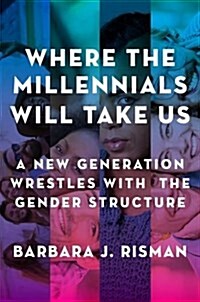 WHERE THE MILLENNIALS WILL TAKE US

A NEW GENERATION WRESTLES WITH THE GENDER STRUCTURE

BARBARA J. RISMAN